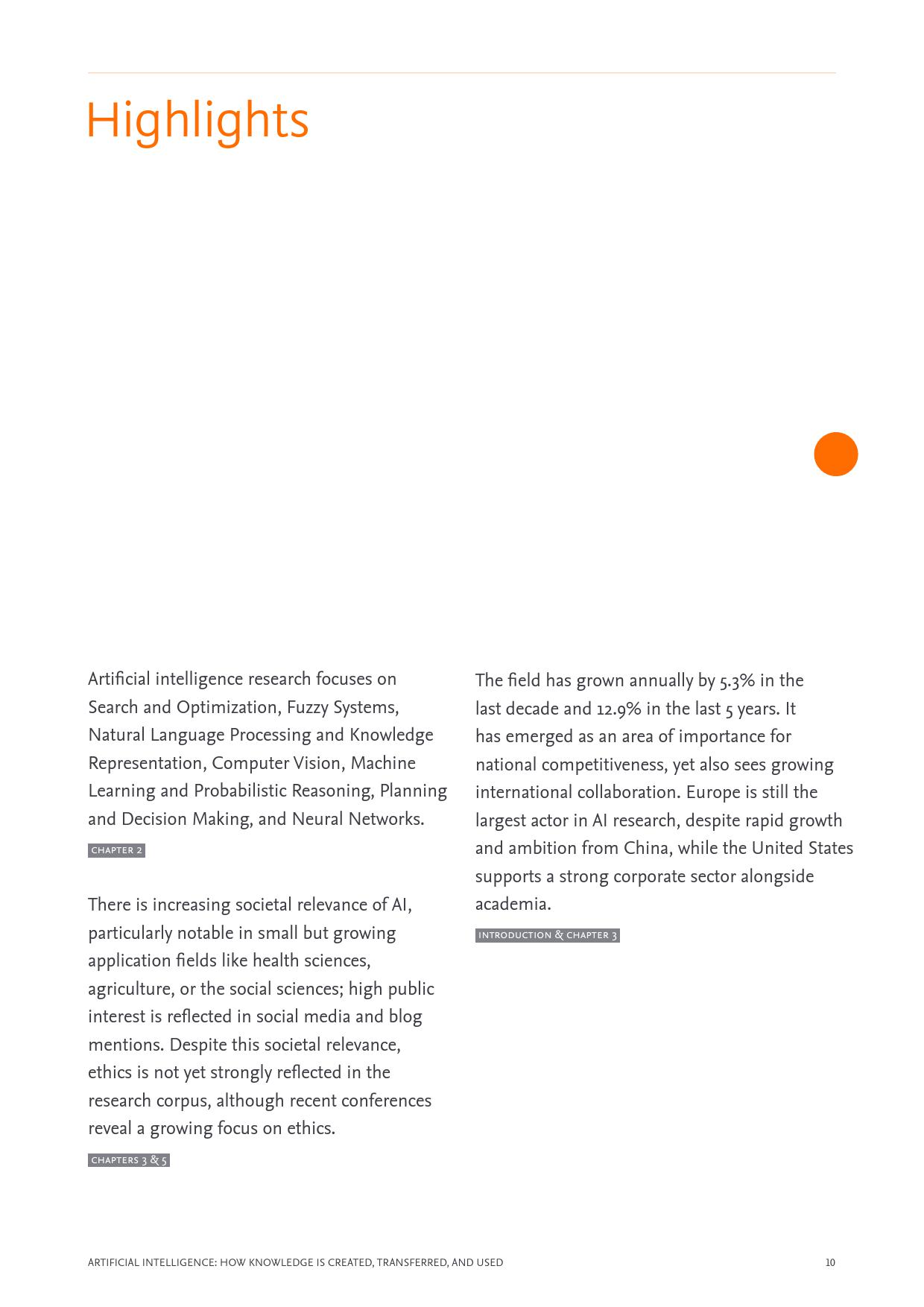 Highlights

Artificial intelligence research focuses on Search and Optimization, Fuzzy Systems, Natural Language Processing and Knowledge Representation, Computer Vision, Machine Learning and Probabilistic Reasoning, Planning and Decision Making, and Neural Networks.

CHAPTER 2

There is increasing societal relevance of AI, particularly notable in small but growing application fields like health sciences, agriculture, or the social sciences; high public interest is reflected in social media and blog mentions. Despite this societal relevance, ethics is not yet strongly reflected in the research corpus, although recent conferences reveal a growing focus on ethics.

CHAPTERS 3 & 5

The field has grown annually by 5.3% in the last decade and 12.9% in the last 5 years. It has emerged as an area of importance for national competitiveness, yet also sees growing international collaboration. Europe is still the largest actor in AI research, despite rapid growth and ambition from China, while the United States supports a strong corporate sector alongside academia.

INTRODUCTION & CHAPTER 3

ARTIFICIAL INTELLIGENCE: HOW KNOWLEDGE IS CREATED, TRANSFERRED, AND USED 10